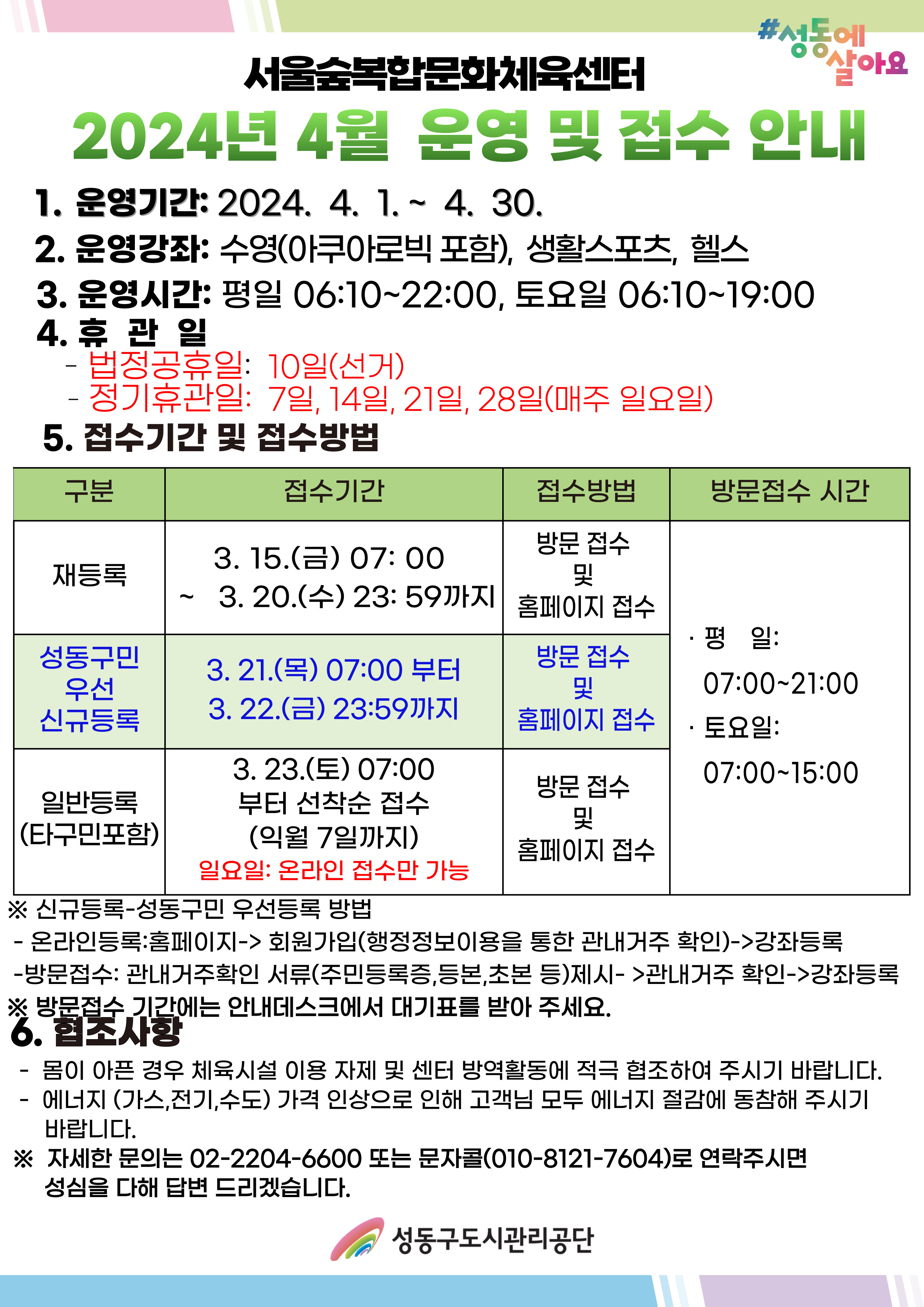 #성동에 살아요

서울숲복합문화체육센터

2024년 4월 운영 및 접수 안내

1. 운영기간: 2024. 4. 1. ~ 4. 30.

2. 운영강좌: 수영(아쿠아로빅 포함), 생활스포츠, 헬스

3. 운영시간: 평일 06:10~22:00, 토요일 06:10~19:00

4. 휴 관 일
- 법정공휴일: 10일(선거)
- 정기휴관일: 7일, 14일, 21일, 28일(매주 일요일)

5. 접수기간 및 접수방법

| 구분 | 접수기간 | 접수방법 | 방문접수 시간 |
|---|---|---|---|
| 재등록 | 3. 15.(금) 07: 00 ~ 3. 20.(수) 23: 59까지 | 방문 접수 및 홈페이지 접수 | · 평 일: 07:00~21:00 · 토요일: 07:00~15:00 |
| 성동구민 우선 신규등록 | 3. 21.(목) 07:00 부터 3. 22.(금) 23:59까지 | 방문 접수 및 홈페이지 접수 | |
| 일반등록 (타구민포함) | 3. 23.(토) 07:00 부터 선착순 접수 (익월 7일까지) 일요일: 온라인 접수만 가능 | 방문 접수 및 홈페이지 접수 | |

※ 신규등록-성동구민 우선등록 방법
- 온라인등록:홈페이지-> 회원가입(행정정보이용을 통한 관내거주 확인)->강좌등록
-방문접수: 관내거주확인 서류(주민등록증,등본,초본 등)제시- >관내거주 확인->강좌등록
※ 방문접수 기간에는 안내데스크에서 대기표를 받아 주세요.

6. 협조사항
- 몸이 아픈 경우 체육시설 이용 자제 및 센터 방역활동에 적극 협조하여 주시기 바랍니다.
- 에너지 (가스,전기,수도) 가격 인상으로 인해 고객님 모두 에너지 절감에 동참해 주시기 바랍니다.
※ 자세한 문의는 02-2204-6600 또는 문자콜(010-8121-7604)로 연락주시면 성심을 다해 답변 드리겠습니다.

성동구도시관리공단